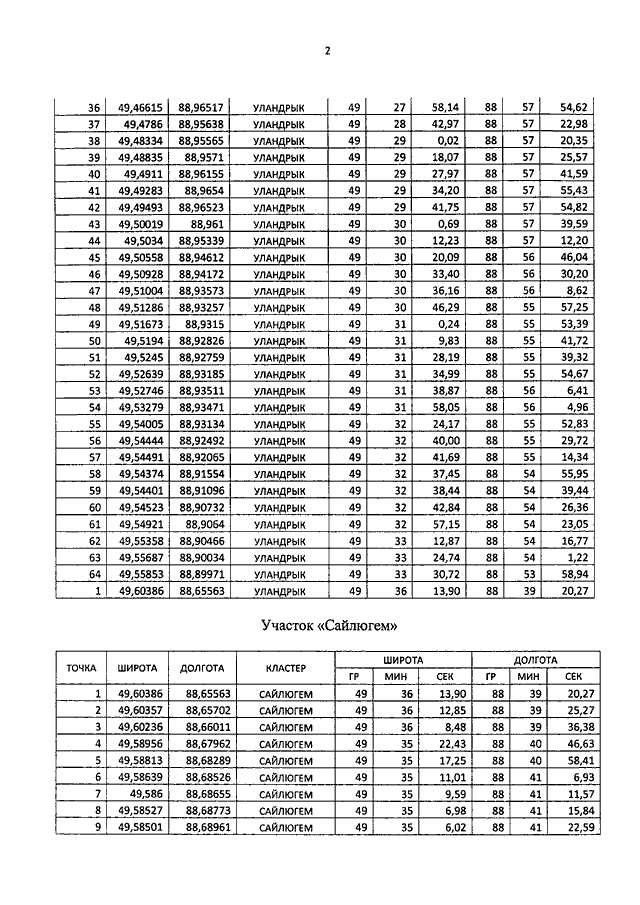 2

| 36 | 49,46615 | 88,96517 | УЛАНДРЫК | 49 | 27 | 58,14 | 88 | 57 | 54,62 |
|---|---|---|---|---|---|---|---|---|---|
| 37 | 49,4786 | 88,95638 | УЛАНДРЫК | 49 | 28 | 42,97 | 88 | 57 | 22,98 |
| 38 | 49,48334 | 88,95565 | УЛАНДРЫК | 49 | 29 | 0,02 | 88 | 57 | 20,35 |
| 39 | 49,48835 | 88,9571 | УЛАНДРЫК | 49 | 29 | 18,07 | 88 | 57 | 25,57 |
| 40 | 49,4911 | 88,96155 | УЛАНДРЫК | 49 | 29 | 27,97 | 88 | 57 | 41,59 |
| 41 | 49,49283 | 88,9654 | УЛАНДРЫК | 49 | 29 | 34,20 | 88 | 57 | 55,43 |
| 42 | 49,49493 | 88,96523 | УЛАНДРЫК | 49 | 29 | 41,75 | 88 | 57 | 54,82 |
| 43 | 49,50019 | 88,961 | УЛАНДРЫК | 49 | 30 | 0,69 | 88 | 57 | 39,59 |
| 44 | 49,5034 | 88,95339 | УЛАНДРЫК | 49 | 30 | 12,23 | 88 | 57 | 12,20 |
| 45 | 49,50558 | 88,94612 | УЛАНДРЫК | 49 | 30 | 20,09 | 88 | 56 | 46,04 |
| 46 | 49,50928 | 88,94172 | УЛАНДРЫК | 49 | 30 | 33,40 | 88 | 56 | 30,20 |
| 47 | 49,51004 | 88,93573 | УЛАНДРЫК | 49 | 30 | 36,16 | 88 | 56 | 8,62 |
| 48 | 49,51286 | 88,93257 | УЛАНДРЫК | 49 | 30 | 46,29 | 88 | 55 | 57,25 |
| 49 | 49,51673 | 88,9315 | УЛАНДРЫК | 49 | 31 | 0,24 | 88 | 55 | 53,39 |
| 50 | 49,5194 | 88,92826 | УЛАНДРЫК | 49 | 31 | 9,83 | 88 | 55 | 41,72 |
| 51 | 49,5245 | 88,92759 | УЛАНДРЫК | 49 | 31 | 28,19 | 88 | 55 | 39,32 |
| 52 | 49,52639 | 88,93185 | УЛАНДРЫК | 49 | 31 | 34,99 | 88 | 55 | 54,67 |
| 53 | 49,52746 | 88,93511 | УЛАНДРЫК | 49 | 31 | 38,87 | 88 | 56 | 6,41 |
| 54 | 49,53279 | 88,93471 | УЛАНДРЫК | 49 | 31 | 58,05 | 88 | 56 | 4,96 |
| 55 | 49,54005 | 88,93134 | УЛАНДРЫК | 49 | 32 | 24,17 | 88 | 55 | 52,83 |
| 56 | 49,54444 | 88,92492 | УЛАНДРЫК | 49 | 32 | 40,00 | 88 | 55 | 29,72 |
| 57 | 49,54491 | 88,92065 | УЛАНДРЫК | 49 | 32 | 41,69 | 88 | 55 | 14,34 |
| 58 | 49,54374 | 88,91554 | УЛАНДРЫК | 49 | 32 | 37,45 | 88 | 54 | 55,95 |
| 59 | 49,54401 | 88,91096 | УЛАНДРЫК | 49 | 32 | 38,44 | 88 | 54 | 39,44 |
| 60 | 49,54523 | 88,90732 | УЛАНДРЫК | 49 | 32 | 42,84 | 88 | 54 | 26,36 |
| 61 | 49,54921 | 88,9064 | УЛАНДРЫК | 49 | 32 | 57,15 | 88 | 54 | 23,05 |
| 62 | 49,55358 | 88,90466 | УЛАНДРЫК | 49 | 33 | 12,87 | 88 | 54 | 16,77 |
| 63 | 49,55687 | 88,90034 | УЛАНДРЫК | 49 | 33 | 24,74 | 88 | 54 | 1,22 |
| 64 | 49,55853 | 88,89971 | УЛАНДРЫК | 49 | 33 | 30,72 | 88 | 53 | 58,94 |
| 1 | 49,60386 | 88,65563 | УЛАНДРЫК | 49 | 36 | 13,90 | 88 | 39 | 20,27 |

Участок «Сайлюгем»

| ТОЧКА | ШИРОТА | ДОЛГОТА | КЛАСТЕР | ШИРОТА ГР | ШИРОТА МИН | ШИРОТА СЕК | ДОЛГОТА ГР | ДОЛГОТА МИН | ДОЛГОТА СЕК |
|---|---|---|---|---|---|---|---|---|---|
| 1 | 49,60386 | 88,65563 | САЙЛЮГЕМ | 49 | 36 | 13,90 | 88 | 39 | 20,27 |
| 2 | 49,60357 | 88,65702 | САЙЛЮГЕМ | 49 | 36 | 12,85 | 88 | 39 | 25,27 |
| 3 | 49,60236 | 88,66011 | САЙЛЮГЕМ | 49 | 36 | 8,48 | 88 | 39 | 36,38 |
| 4 | 49,58956 | 88,67962 | САЙЛЮГЕМ | 49 | 35 | 22,43 | 88 | 40 | 46,63 |
| 5 | 49,58813 | 88,68289 | САЙЛЮГЕМ | 49 | 35 | 17,25 | 88 | 40 | 58,41 |
| 6 | 49,58639 | 88,68526 | САЙЛЮГЕМ | 49 | 35 | 11,01 | 88 | 41 | 6,93 |
| 7 | 49,586 | 88,68655 | САЙЛЮГЕМ | 49 | 35 | 9,59 | 88 | 41 | 11,57 |
| 8 | 49,58527 | 88,68773 | САЙЛЮГЕМ | 49 | 35 | 6,98 | 88 | 41 | 15,84 |
| 9 | 49,58501 | 88,68961 | САЙЛЮГЕМ | 49 | 35 | 6,02 | 88 | 41 | 22,59 |